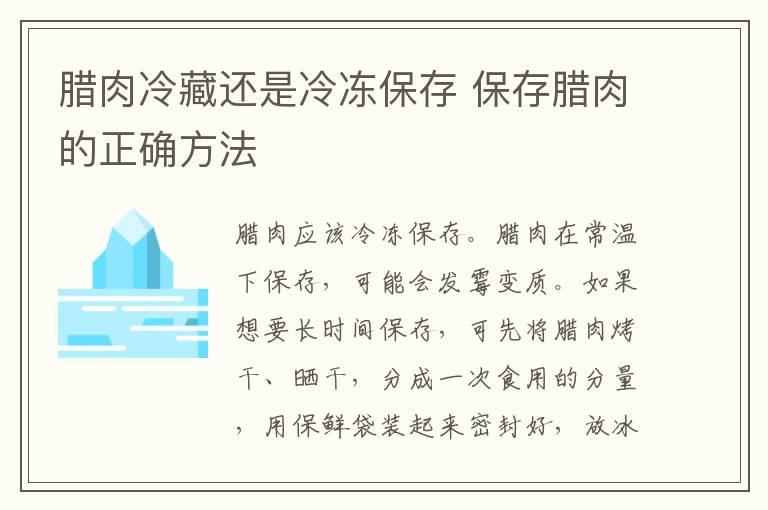 腊肉冷藏还是冷冻保存 保存腊肉的正确方法

腊肉应该冷冻保存。腊肉在常温下保存，可能会发霉变质。如果想要长时间保存，可先将腊肉烤干、晒干，分成一次食用的分量，用保鲜袋装起来密封好，放冰